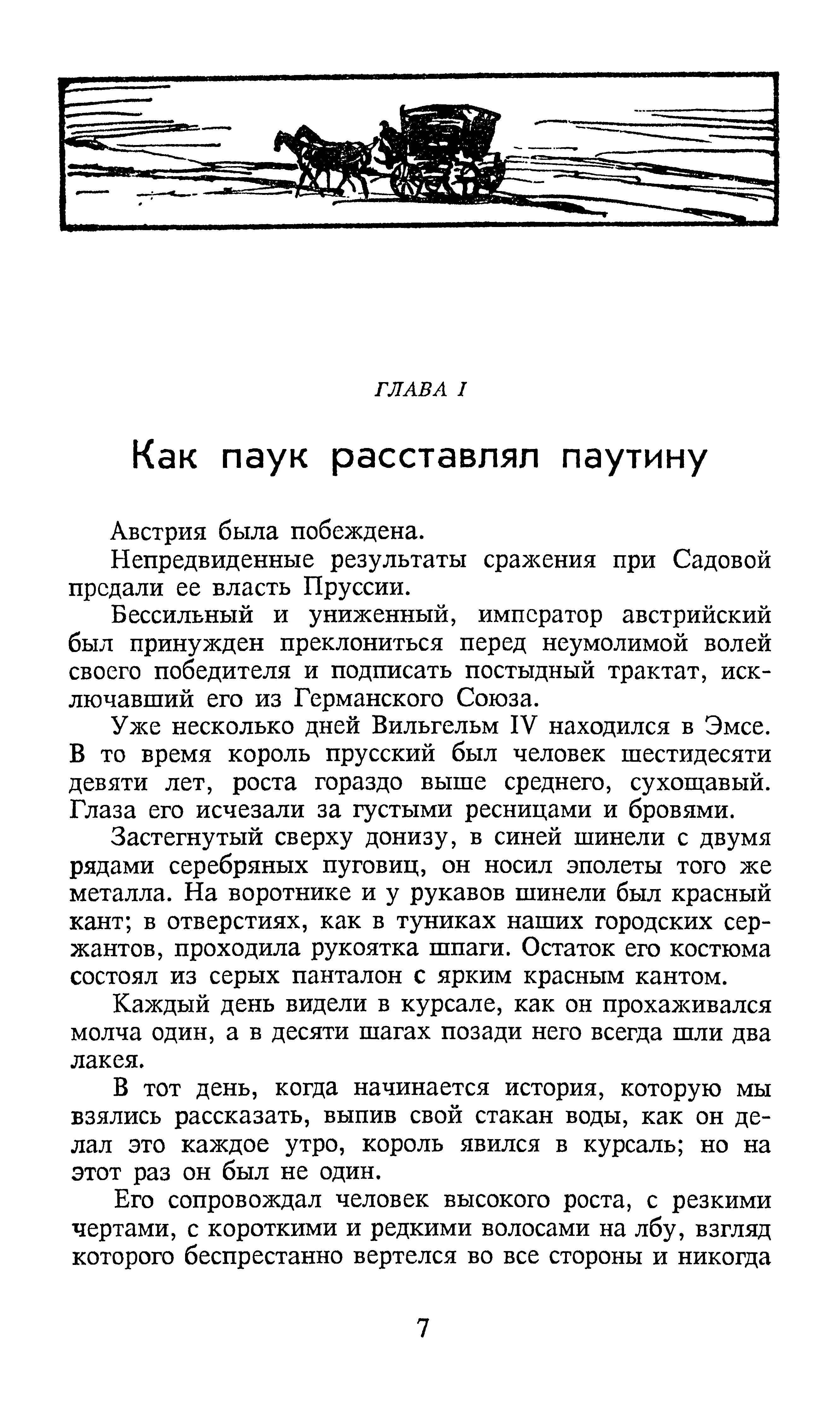 ГЛАВА I

Как паук расставлял паутину

Австрия была побеждена.

Непредвиденные результаты сражения при Садовой предали ее власть Пруссии.

Бессильный и униженный, император австрийский был принужден преклониться перед неумолимой волей своего победителя и подписать постыдный трактат, исключавший его из Германского Союза.

Уже несколько дней Вильгельм IV находился в Эмсе. В то время король прусский был человек шестидесяти девяти лет, роста гораздо выше среднего, сухощавый. Глаза его исчезали за густыми ресницами и бровями.

Застегнутый сверху донизу, в синей шинели с двумя рядами серебряных пуговиц, он носил эполеты того же металла. На воротнике и у рукавов шинели был красный кант; в отверстиях, как в туниках наших городских сержантов, проходила рукоятка шпаги. Остаток его костюма состоял из серых панталон с ярким красным кантом.

Каждый день видели в курсале, как он прохаживался молча один, а в десяти шагах позади него всегда шли два лакея.

В тот день, когда начинается история, которую мы взялись рассказать, выпив свой стакан воды, как он делал это каждое утро, король явился в курсаль; но на этот раз он был не один.

Его сопровождал человек высокого роста, с резкими чертами, с короткими и редкими волосами на лбу, взгляд которого беспрестанно вертелся во все стороны и никогда

7